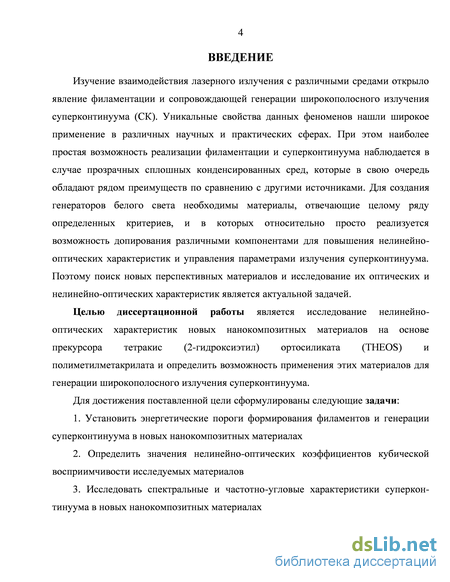 4

ВВЕДЕНИЕ

Изучение взаимодействия лазерного излучения с различными средами открыло явление филаментации и сопровождающей генерации широкополосного излучения суперконтинуума (СК). Уникальные свойства данных феноменов нашли широкое применение в различных научных и практических сферах. При этом наиболее простая возможность реализации филаментации и суперконтинуума наблюдается в случае прозрачных сплошных конденсированных сред, которые в свою очередь обладают рядом преимуществ по сравнению с другими источниками. Для создания генераторов белого света необходимы материалы, отвечающие целому ряду определенных критериев, и в которых относительно просто реализуется возможность допирования различными компонентами для повышения нелинейно-оптических характеристик и управления параметрами излучения суперконтинуума. Поэтому поиск новых перспективных материалов и исследование их оптических и нелинейно-оптических характеристик является актуальной задачей.

Целью диссертационной работы является исследование нелинейно-оптических характеристик новых нанокомпозитных материалов на основе прекурсора тетракис (2-гидроксиэтил) ортосиликата (THEOS) и полиметилметакрилата и определить возможность применения этих материалов для генерации широкополосного излучения суперконтинуума.

Для достижения поставленной цели сформулированы следующие задачи:

1. Установить энергетические пороги формирования филаментов и генерации суперконтинуума в новых нанокомпозитных материалах

2. Определить значения нелинейно-оптических коэффициентов кубической восприимчивости исследуемых материалов

3. Исследовать спектральные и частотно-угловые характеристики суперконтинуума в новых нанокомпозитных материалах

dsLib.net
библиотека диссертаций